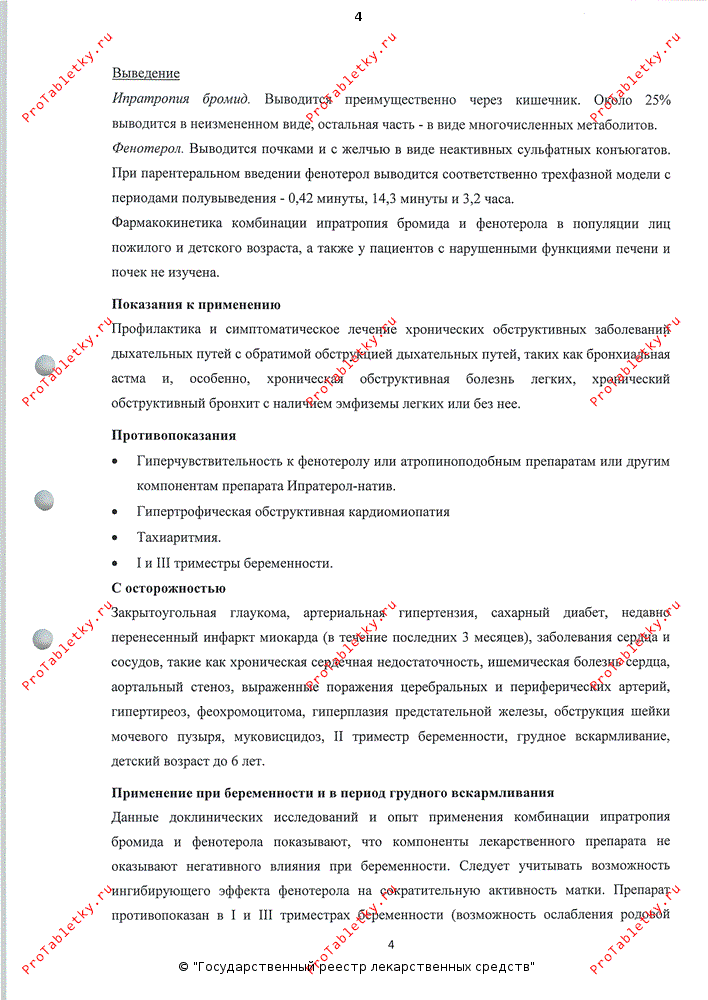 4

Выведение

Ипратропия бромид. Выводится преимущественно через кишечник. Около 25% выводится в неизмененном виде, остальная часть - в виде многочисленных метаболитов.

Фенотерол. Выводится почками и с желчью в виде неактивных сульфатных конъюгатов. При парентеральном введении фенотерол выводится соответственно трехфазной модели с периодами полувыведения - 0,42 минуты, 14,3 минуты и 3,2 часа.

Фармакокинетика комбинации ипратропия бромида и фенотерола в популяции лиц пожилого и детского возраста, а также у пациентов с нарушенными функциями печени и почек не изучена.

Показания к применению

Профилактика и симптоматическое лечение хронических обструктивных заболеваний дыхательных путей с обратимой обструкцией дыхательных путей, таких как бронхиальная астма и, особенно, хроническая обструктивная болезнь легких, хронический обструктивный бронхит с наличием эмфиземы легких или без нее.

Противопоказания

• Гиперчувствительность к фенотеролу или атропиноподобным препаратам или другим компонентам препарата Ипратерол-натив.
• Гипертрофическая обструктивная кардиомиопатия
• Тахиаритмия.
• I и III триместры беременности.

С осторожностью

Закрытоугольная глаукома, артериальная гипертензия, сахарный диабет, недавно перенесенный инфаркт миокарда (в течение последних 3 месяцев), заболевания сердца и сосудов, такие как хроническая сердечная недостаточность, ишемическая болезнь сердца, аортальный стеноз, выраженные поражения церебральных и периферических артерий, гипертиреоз, феохромоцитома, гиперплазия предстательной железы, обструкция шейки мочевого пузыря, муковисцидоз, II триместр беременности, грудное вскармливание, детский возраст до 6 лет.

Применение при беременности и в период грудного вскармливания

Данные доклинических исследований и опыт применения комбинации ипратропия бромида и фенотерола показывают, что компоненты лекарственного препарата не оказывают негативного влияния при беременности. Следует учитывать возможность ингибирующего эффекта фенотерола на сократительную активность матки. Препарат противопоказан в I и III триместрах беременности (возможность ослабления родовой

4

© "Государственный реестр лекарственных средств"

ProTabletky.ru